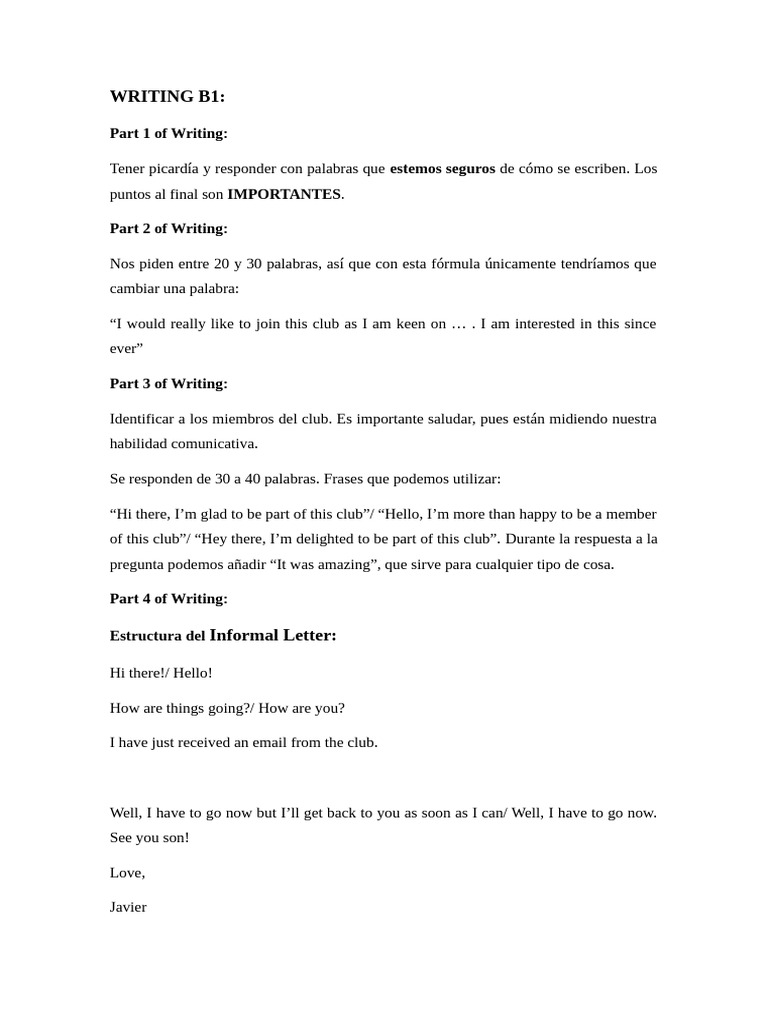 WRITING B1:

Part 1 of Writing:

Tener picardía y responder con palabras que estemos seguros de cómo se escriben. Los puntos al final son IMPORTANTES.

Part 2 of Writing:

Nos piden entre 20 y 30 palabras, así que con esta fórmula únicamente tendríamos que cambiar una palabra:

“I would really like to join this club as I am keen on … . I am interested in this since ever”

Part 3 of Writing:

Identificar a los miembros del club. Es importante saludar, pues están midiendo nuestra habilidad comunicativa.

Se responden de 30 a 40 palabras. Frases que podemos utilizar:

“Hi there, I’m glad to be part of this club”/ “Hello, I’m more than happy to be a member of this club”/ “Hey there, I’m delighted to be part of this club”. Durante la respuesta a la pregunta podemos añadir “It was amazing”, que sirve para cualquier tipo de cosa.

Part 4 of Writing:

Estructura del Informal Letter:

Hi there!/ Hello!

How are things going?/ How are you?

I have just received an email from the club.

Well, I have to go now but I’ll get back to you as soon as I can/ Well, I have to go now. See you son!

Love,

Javier